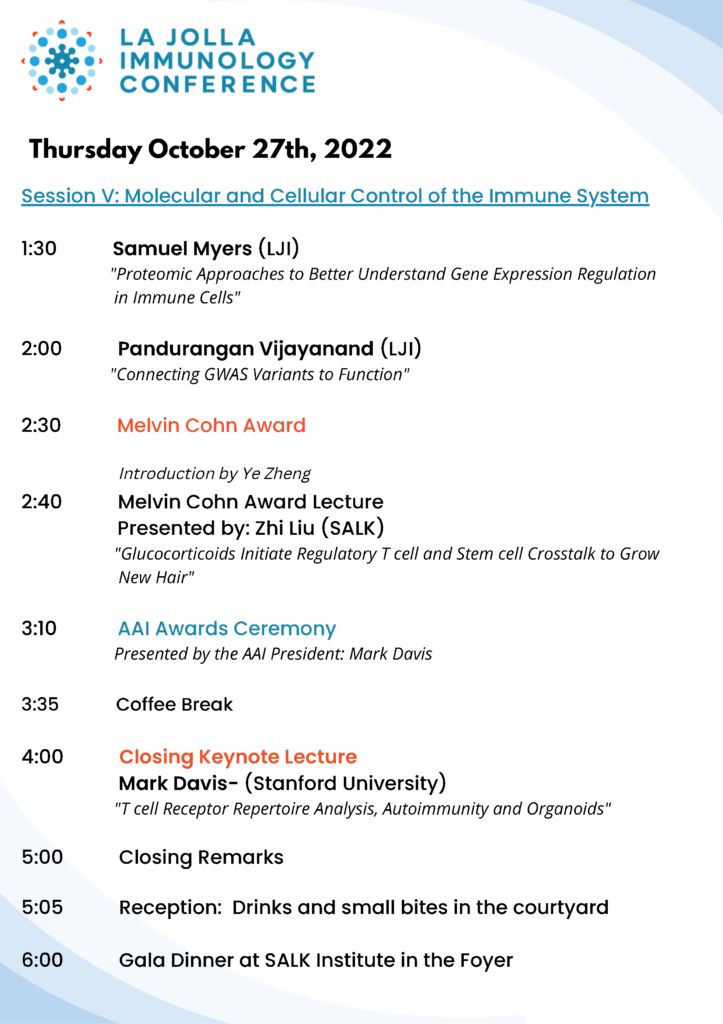 LA JOLLA
IMMUNOLOGY
CONFERENCE

Thursday October 27th, 2022

Session V: Molecular and Cellular Control of the Immune System

1:30 Samuel Myers (LJI)
"Proteomic Approaches to Better Understand Gene Expression Regulation in Immune Cells"

2:00 Pandurangan Vijayanand (LJI)
"Connecting GWAS Variants to Function"

2:30 Melvin Cohn Award

Introduction by Ye Zheng

2:40 Melvin Cohn Award Lecture
Presented by: Zhi Liu (SALK)
"Glucocorticoids Initiate Regulatory T cell and Stem cell Crosstalk to Grow New Hair"

3:10 AAI Awards Ceremony
Presented by the AAI President: Mark Davis

3:35 Coffee Break

4:00 Closing Keynote Lecture
Mark Davis- (Stanford University)
"T cell Receptor Repertoire Analysis, Autoimmunity and Organoids"

5:00 Closing Remarks

5:05 Reception: Drinks and small bites in the courtyard

6:00 Gala Dinner at SALK Institute in the Foyer